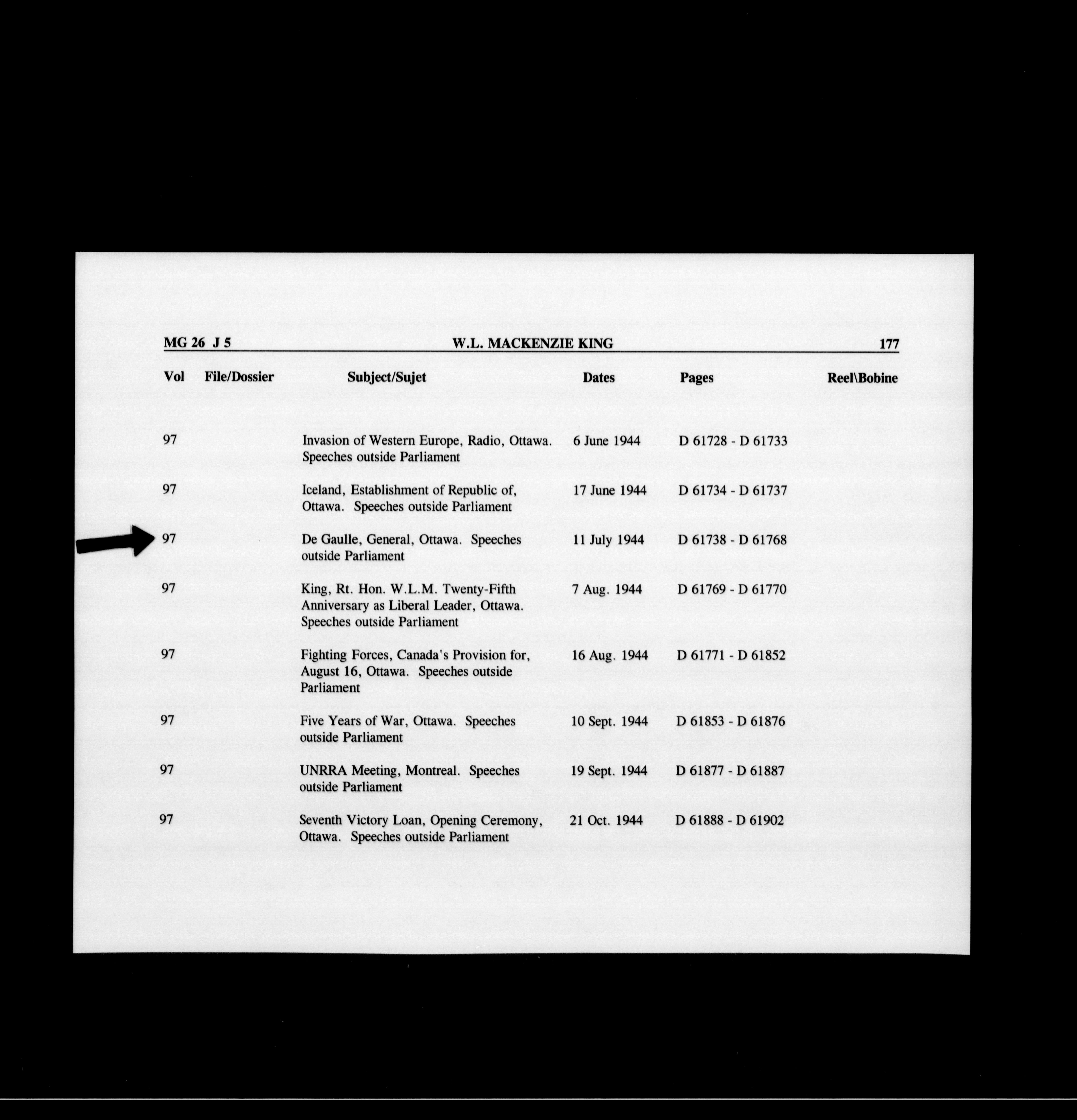 MG 26 J 5 W.L. MACKENZIE KING 177

| Vol | File/Dossier | Subject/Sujet | Dates | Pages | Reel\Bobine |
|---|---|---|---|---|---|
| 97 | | Invasion of Western Europe, Radio, Ottawa. Speeches outside Parliament | 6 June 1944 | D 61728 - D 61733 | |
| 97 | | Iceland, Establishment of Republic of, Ottawa. Speeches outside Parliament | 17 June 1944 | D 61734 - D 61737 | |
| 97 | | De Gaulle, General, Ottawa. Speeches outside Parliament | 11 July 1944 | D 61738 - D 61768 | |
| 97 | | King, Rt. Hon. W.L.M. Twenty-Fifth Anniversary as Liberal Leader, Ottawa. Speeches outside Parliament | 7 Aug. 1944 | D 61769 - D 61770 | |
| 97 | | Fighting Forces, Canada's Provision for, August 16, Ottawa. Speeches outside Parliament | 16 Aug. 1944 | D 61771 - D 61852 | |
| 97 | | Five Years of War, Ottawa. Speeches outside Parliament | 10 Sept. 1944 | D 61853 - D 61876 | |
| 97 | | UNRRA Meeting, Montreal. Speeches outside Parliament | 19 Sept. 1944 | D 61877 - D 61887 | |
| 97 | | Seventh Victory Loan, Opening Ceremony, Ottawa. Speeches outside Parliament | 21 Oct. 1944 | D 61888 - D 61902 | |